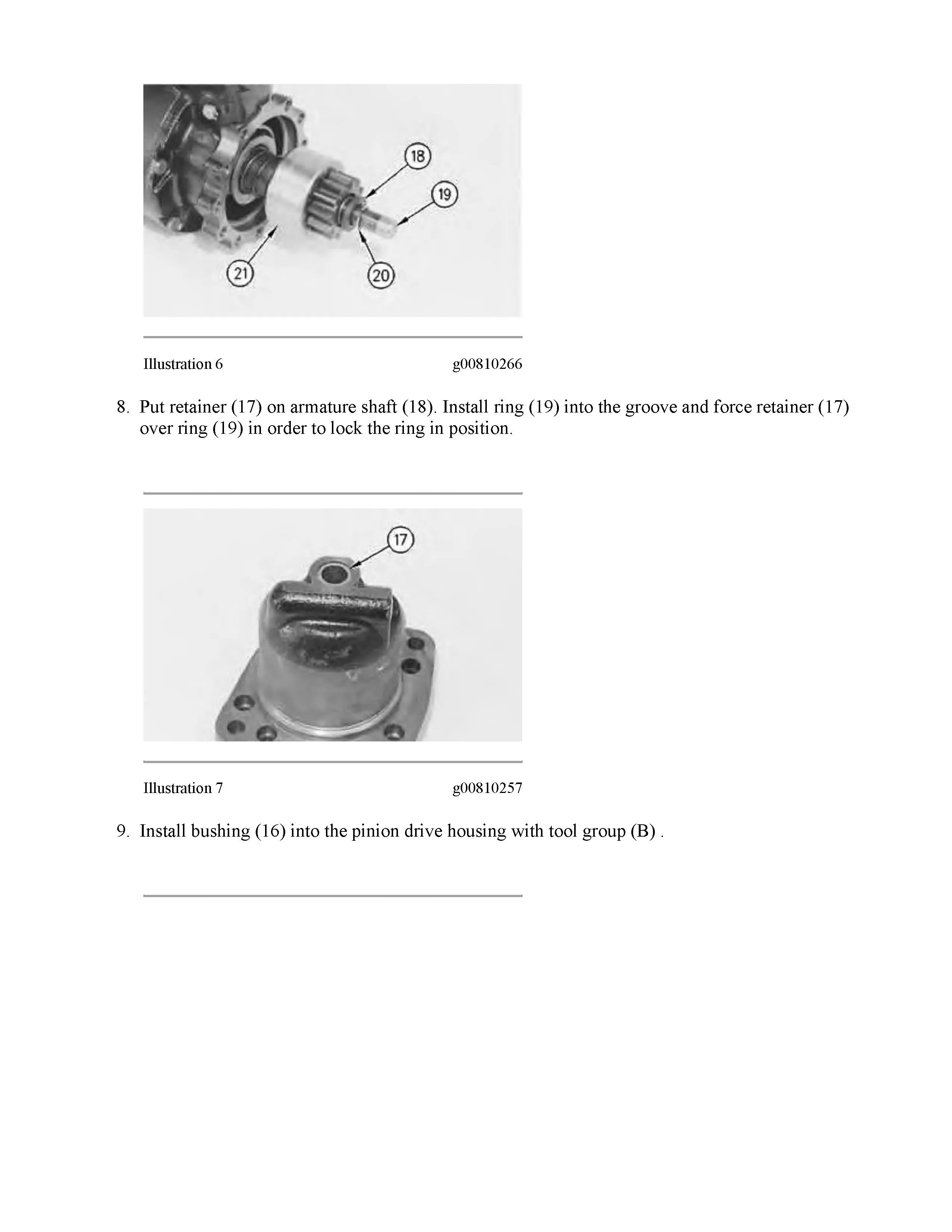 18
19
21
20

Illustration 6 g00810266

8. Put retainer (17) on armature shaft (18). Install ring (19) into the groove and force retainer (17) over ring (19) in order to lock the ring in position.

17

Illustration 7 g00810257

9. Install bushing (16) into the pinion drive housing with tool group (B) .